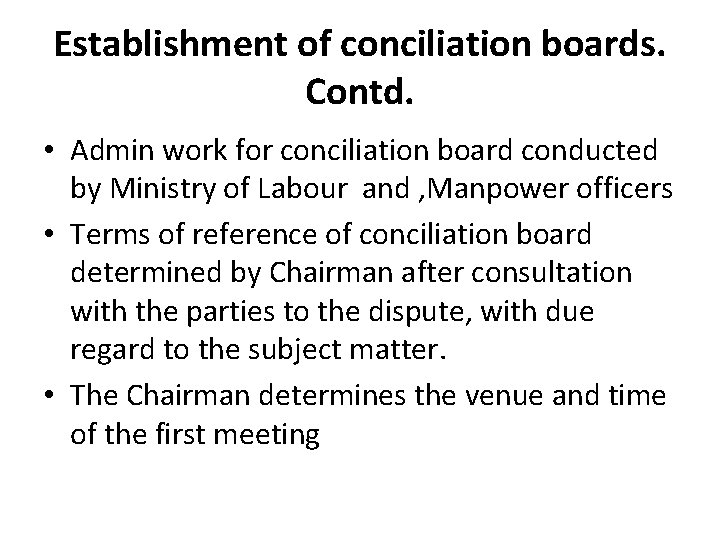 Establishment of conciliation boards. Contd.

• Admin work for conciliation board conducted by Ministry of Labour and ,Manpower officers
• Terms of reference of conciliation board determined by Chairman after consultation with the parties to the dispute, with due regard to the subject matter.
• The Chairman determines the venue and time of the first meeting